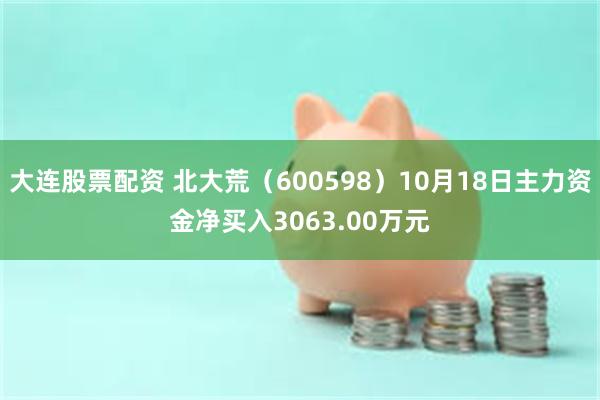 大连股票配资 北大荒（600598）10月18日主力资金净买入3063.00万元